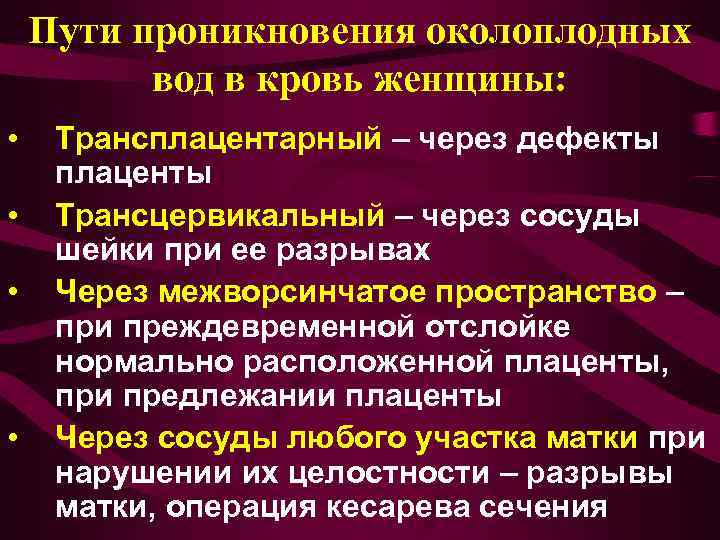 Пути проникновения околоплодных вод в кровь женщины:

• Трансплацентарный – через дефекты плаценты
• Трансцервикальный – через сосуды шейки при ее разрывах
• Через межворсинчатое пространство – при преждевременной отслойке нормально расположенной плаценты, при предлежании плаценты
• Через сосуды любого участка матки при нарушении их целостности – разрывы матки, операция кесарева сечения